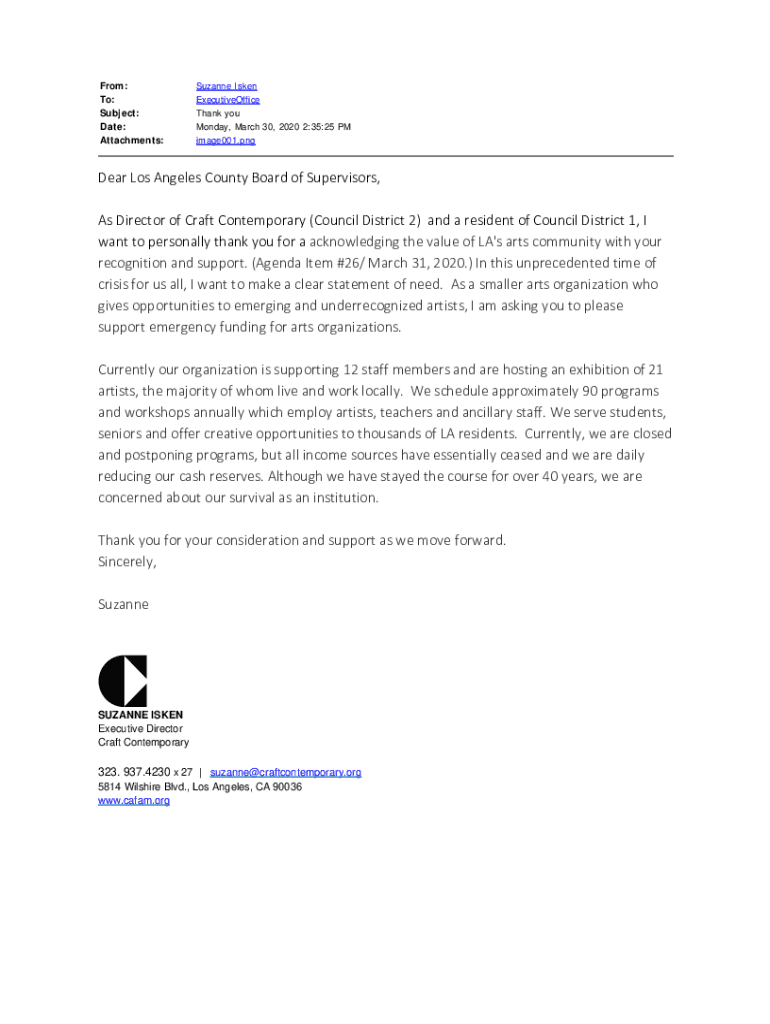 From: Suzanne Isken
To: ExecutiveOffice
Subject: Thank you
Date: Monday, March 30, 2020 2:35:25 PM
Attachments: image001.png

Dear Los Angeles County Board of Supervisors,

As Director of Craft Contemporary (Council District 2) and a resident of Council District 1, I want to personally thank you for a acknowledging the value of LA's arts community with your recognition and support. (Agenda Item #26/ March 31, 2020.) In this unprecedented time of crisis for us all, I want to make a clear statement of need. As a smaller arts organization who gives opportunities to emerging and underrecognized artists, I am asking you to please support emergency funding for arts organizations.

Currently our organization is supporting 12 staff members and are hosting an exhibition of 21 artists, the majority of whom live and work locally. We schedule approximately 90 programs and workshops annually which employ artists, teachers and ancillary staff. We serve students, seniors and offer creative opportunities to thousands of LA residents. Currently, we are closed and postponing programs, but all income sources have essentially ceased and we are daily reducing our cash reserves. Although we have stayed the course for over 40 years, we are concerned about our survival as an institution.

Thank you for your consideration and support as we move forward.
Sincerely,

Suzanne

SUZANNE ISKEN
Executive Director
Craft Contemporary

323. 937.4230 x 27 | suzanne@craftcontemporary.org
5814 Wilshire Blvd., Los Angeles, CA 90036
www.cafam.org